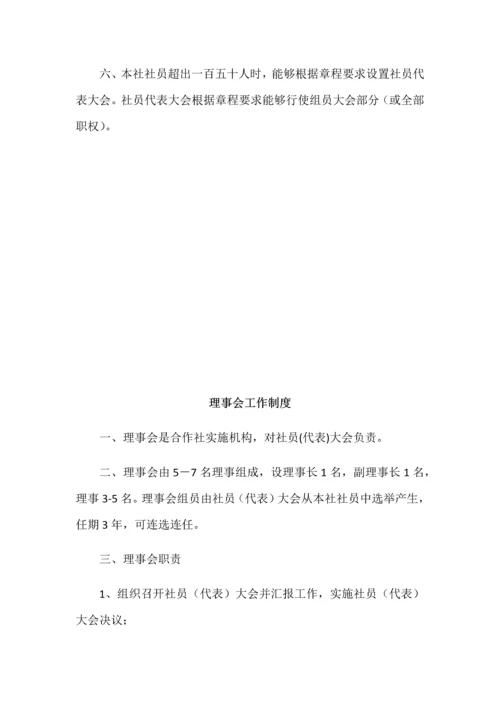 六、本社社员超出一百五十人时，能够根据章程要求设置社员代表大会。社员代表大会根据章程要求能够行使组员大会部分（或全部职权）。

理事会工作制度

一、理事会是合作社实施机构，对社员(代表)大会负责。

二、理事会由 5－7 名理事组成，设理事长 1 名，副理事长 1 名，理事 3-5 名。理事会组员由社员（代表）大会从本社社员中选举产生，任期 3 年，可连选连任。

三、理事会职责

1、组织召开社员（代表）大会并汇报工作，实施社员（代表）大会决议；